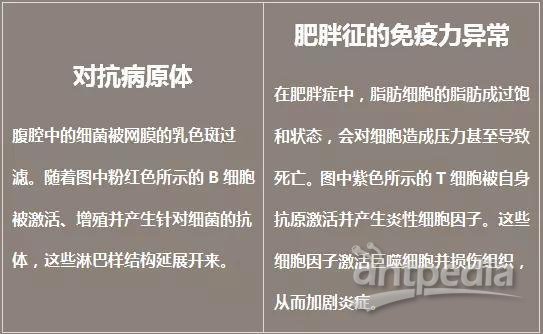 对抗病原体

腹腔中的细菌被网膜的乳色斑过滤。随着图中粉红色所示的 B 细胞被激活、增殖并产生针对细菌的抗体，这些淋巴样结构延展开来。

肥胖征的免疫力异常

在肥胖症中，脂肪细胞的脂肪成过饱和状态，会对细胞造成压力甚至导致死亡。图中紫色所示的 T 细胞被自身抗原激活并产生炎性细胞因子。这些细胞因子激活巨噬细胞并损伤组织，从而加剧炎症。

antpedia